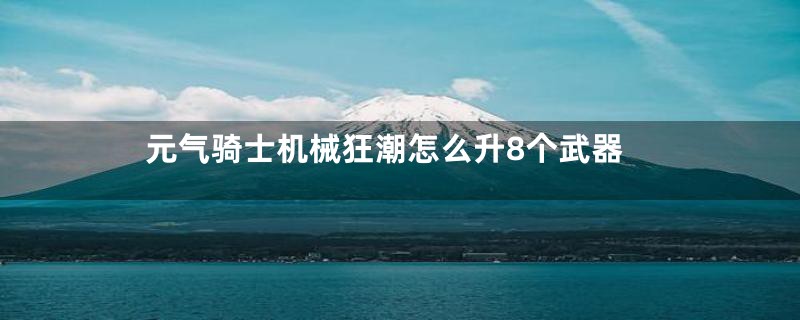 元气骑士机械狂潮怎么升8个武器